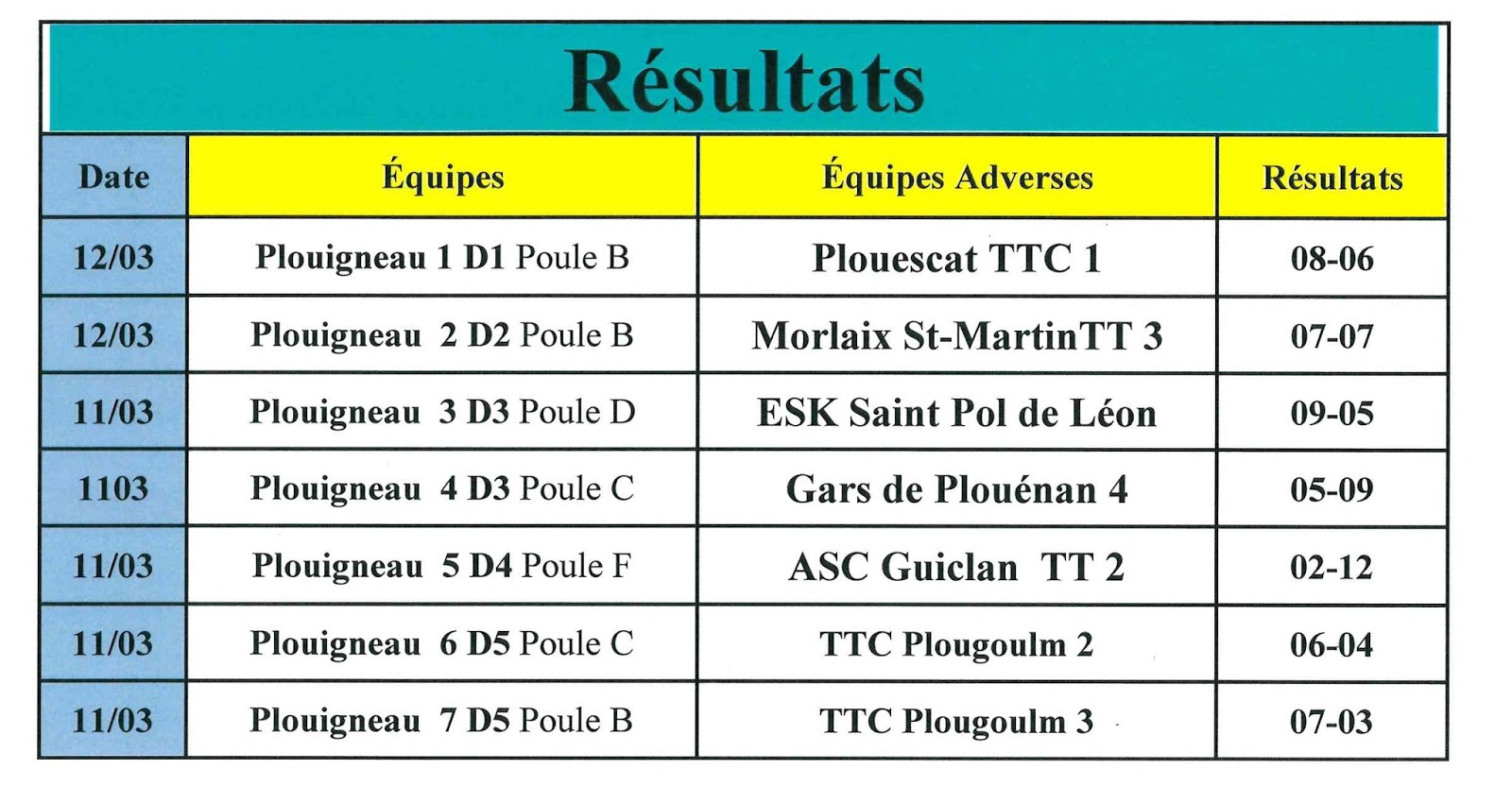 Résultats

| Date | Équipes | Équipes Adverses | Résultats |
|---|---|---|---|
| 12/03 | Plouigneau 1 D1 Poule B | Plouescat TTC 1 | 08-06 |
| 12/03 | Plouigneau 2 D2 Poule B | Morlaix St-MartinTT 3 | 07-07 |
| 11/03 | Plouigneau 3 D3 Poule D | ESK Saint Pol de Léon | 09-05 |
| 1103 | Plouigneau 4 D3 Poule C | Gars de Plouénan 4 | 05-09 |
| 11/03 | Plouigneau 5 D4 Poule F | ASC Guiclan TT 2 | 02-12 |
| 11/03 | Plouigneau 6 D5 Poule C | TTC Plougoulm 2 | 06-04 |
| 11/03 | Plouigneau 7 D5 Poule B | TTC Plougoulm 3 | 07-03 |